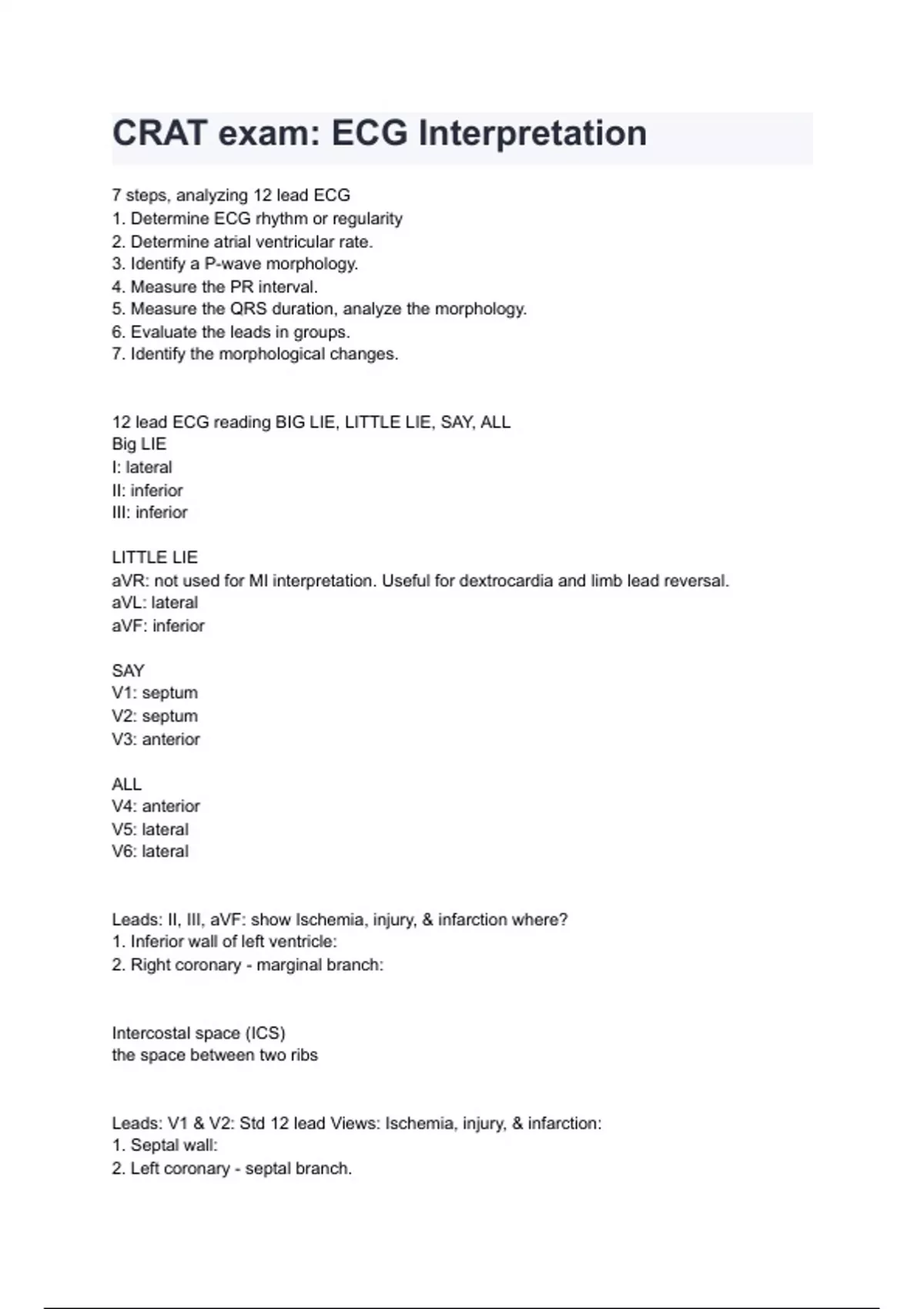 CRAT exam: ECG Interpretation

7 steps, analyzing 12 lead ECG
1. Determine ECG rhythm or regularity
2. Determine atrial ventricular rate.
3. Identify a P-wave morphology.
4. Measure the PR interval.
5. Measure the QRS duration, analyze the morphology.
6. Evaluate the leads in groups.
7. Identify the morphological changes.

12 lead ECG reading BIG LIE, LITTLE LIE, SAY, ALL
Big LIE
I: lateral
II: inferior
III: inferior

LITTLE LIE
aVR: not used for MI interpretation. Useful for dextrocardia and limb lead reversal.
aVL: lateral
aVF: inferior

SAY
V1: septum
V2: septum
V3: anterior

ALL
V4: anterior
V5: lateral
V6: lateral

Leads: II, III, aVF: show Ischemia, injury, & infarction where?
1. Inferior wall of left ventricle:
2. Right coronary - marginal branch:

Intercostal space (ICS)
the space between two ribs

Leads: V1 & V2: Std 12 lead Views: Ischemia, injury, & infarction:
1. Septal wall:
2. Left coronary - septal branch.